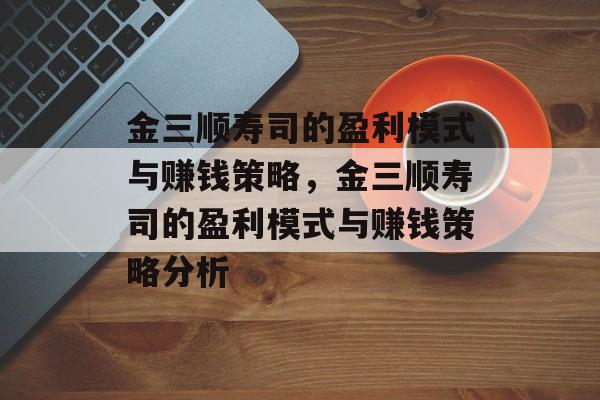 金三顺寿司的盈利模式与赚钱策略，金三顺寿司的盈利模式与赚钱策略分析